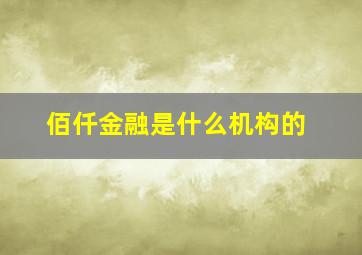 佰仟金融是什么机构的